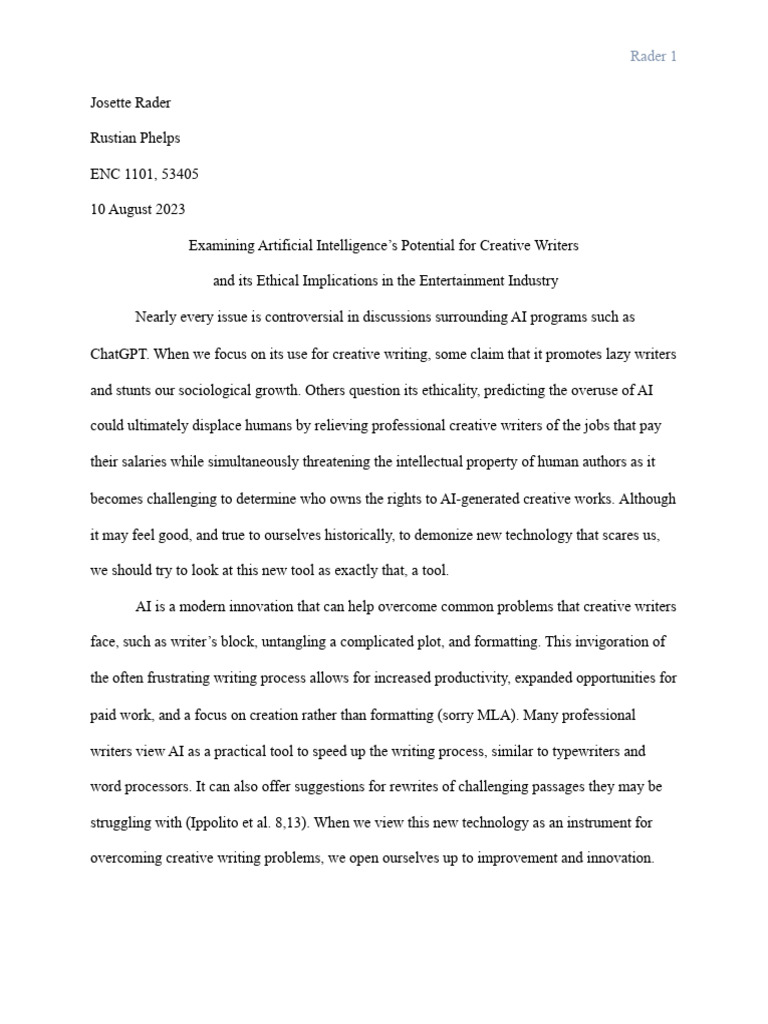 Rader 1

Josette Rader

Rustian Phelps

ENC 1101, 53405

10 August 2023

Examining Artificial Intelligence's Potential for Creative Writers

and its Ethical Implications in the Entertainment Industry

Nearly every issue is controversial in discussions surrounding AI programs such as ChatGPT. When we focus on its use for creative writing, some claim that it promotes lazy writers and stunts our sociological growth. Others question its ethicality, predicting the overuse of AI could ultimately displace humans by relieving professional creative writers of the jobs that pay their salaries while simultaneously threatening the intellectual property of human authors as it becomes challenging to determine who owns the rights to AI-generated creative works. Although it may feel good, and true to ourselves historically, to demonize new technology that scares us, we should try to look at this new tool as exactly that, a tool.

AI is a modern innovation that can help overcome common problems that creative writers face, such as writer's block, untangling a complicated plot, and formatting. This invigoration of the often frustrating writing process allows for increased productivity, expanded opportunities for paid work, and a focus on creation rather than formatting (sorry MLA). Many professional writers view AI as a practical tool to speed up the writing process, similar to typewriters and word processors. It can also offer suggestions for rewrites of challenging passages they may be struggling with (Ippolito et al. 8,13). When we view this new technology as an instrument for overcoming creative writing problems, we open ourselves up to improvement and innovation.